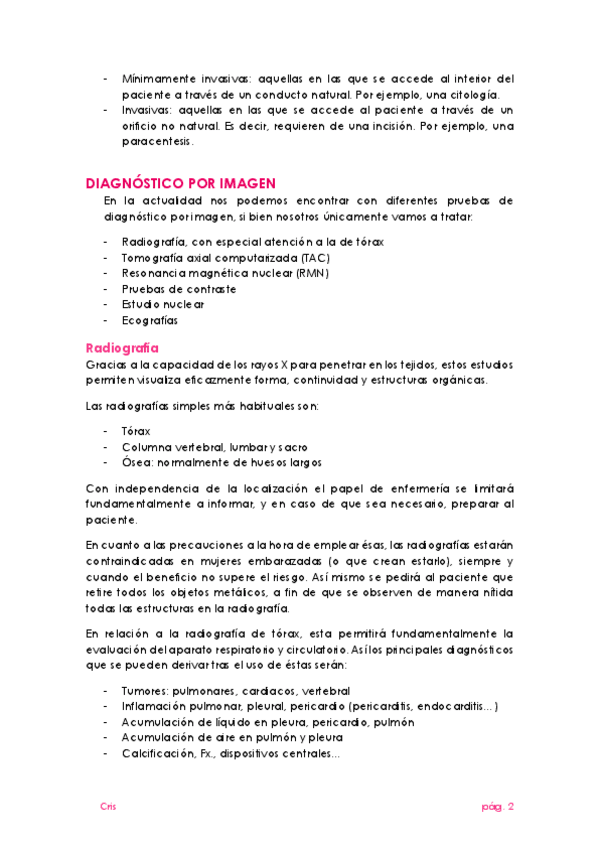 - Mínimamente invasivas: aquellas en las que se accede al interior del paciente a través de un conducto natural. Por ejemplo, una citología.
- Invasivas: aquellas en las que se accede al paciente a través de un orificio no natural. Es decir, requieren de una incisión. Por ejemplo, una paracentesis.

DIAGNÓSTICO POR IMAGEN
En la actualidad nos podemos encontrar con diferentes pruebas de diagnóstico por imagen, si bien nosotros únicamente vamos a tratar:

- Radiografía, con especial atención a la de tórax
- Tomografía axial computarizada (TAC)
- Resonancia magnética nuclear (RMN)
- Pruebas de contraste
- Estudio nuclear
- Ecografías

Radiografía
Gracias a la capacidad de los rayos X para penetrar en los tejidos, estos estudios permiten visualiza eficazmente forma, continuidad y estructuras orgánicas.

Las radiografías simples más habituales son:

- Tórax
- Columna vertebral, lumbar y sacro
- Ósea: normalmente de huesos largos

Con independencia de la localización el papel de enfermería se limitará fundamentalmente a informar, y en caso de que sea necesario, preparar al paciente.

En cuanto a las precauciones a la hora de emplear ésas, las radiografías estarán contraindicadas en mujeres embarazadas (o que crean estarlo), siempre y cuando el beneficio no supere el riesgo. Así mismo se pedirá al paciente que retire todos los objetos metálicos, a fin de que se observen de manera nítida todas las estructuras en la radiografía.

En relación a la radiografía de tórax, esta permitirá fundamentalmente la evaluación del aparato respiratorio y circulatorio. Así los principales diagnósticos que se pueden derivar tras el uso de éstas serán:

- Tumores: pulmonares, cardiacos, vertebral
- Inflamación pulmonar, pleural, pericardio (pericarditis, endocarditis…)
- Acumulación de líquido en pleura, pericardio, pulmón
- Acumulación de aire en pulmón y pleura
- Calcificación, Fx., dispositivos centrales…

Cris
pág. 2